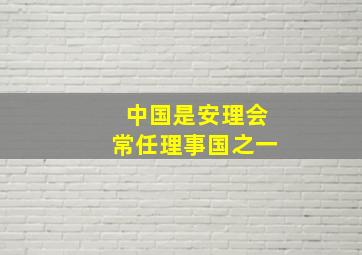 中国是安理会
常任理事国之一